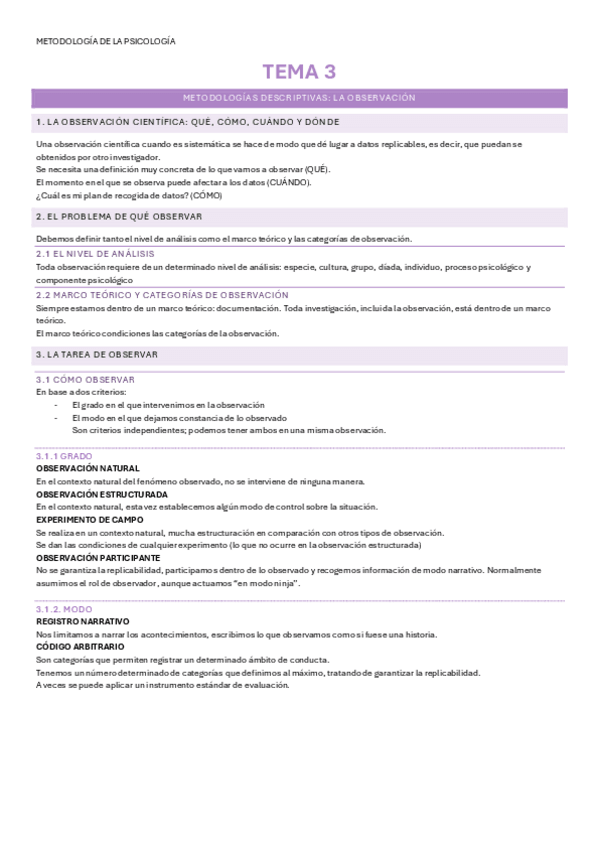 METODOLOGÍA DE LA PSICOLOGÍA

TEMA 3

METODOLOGÍAS DESCRIPTIVAS: LA OBSERVACIÓN

1. LA OBSERVACIÓN CIENTÍFICA: QUÉ, CÓMO, CUÁNDO Y DÓNDE

Una observación científica cuando es sistemática se hace de modo que dé lugar a datos replicables, es decir, que puedan se obtenidos por otro investigador.
Se necesita una definición muy concreta de lo que vamos a observar (QUÉ).
El momento en el que se observa puede afectar a los datos (CUÁNDO).
¿Cuál es mi plan de recogida de datos? (CÓMO)

2. EL PROBLEMA DE QUÉ OBSERVAR

Debemos definir tanto el nivel de análisis como el marco teórico y las categorías de observación.

2.1 EL NIVEL DE ANÁLISIS
Toda observación requiere de un determinado nivel de análisis: especie, cultura, grupo, díada, individuo, proceso psicológico y componente psicológico

2.2 MARCO TEÓRICO Y CATEGORÍAS DE OBSERVACIÓN
Siempre estamos dentro de un marco teórico: documentación. Toda investigación, incluida la observación, está dentro de un marco teórico.
El marco teórico condiciones las categorías de la observación.

3. LA TAREA DE OBSERVAR

3.1 CÓMO OBSERVAR
En base a dos criterios:
- El grado en el que intervenimos en la observación
- El modo en el que dejamos constancia de lo observado
Son criterios independientes; podemos tener ambos en una misma observación.

3.1.1 GRADO
OBSERVACIÓN NATURAL
En el contexto natural del fenómeno observado, no se interviene de ninguna manera.
OBSERVACIÓN ESTRUCTURADA
En el contexto natural, esta vez establecemos algún modo de control sobre la situación.
EXPERIMENTO DE CAMPO
Se realiza en un contexto natural, mucha estructuración en comparación con otros tipos de observación.
Se dan las condiciones de cualquier experimento (lo que no ocurre en la observación estructurada)
OBSERVACIÓN PARTICIPANTE
No se garantiza la replicabilidad, participamos dentro de lo observado y recogemos información de modo narrativo. Normalmente asumimos el rol de observador, aunque actuamos "en modo ninja".

3.1.2. MODO
REGISTRO NARRATIVO
Nos limitamos a narrar los acontecimientos, escribimos lo que observamos como si fuese una historia.
CÓDIGO ARBITRARIO
Son categorías que permiten registrar un determinado ámbito de conducta.
Tenemos un número determinado de categorías que definimos al máximo, tratando de garantizar la replicabilidad.
A veces se puede aplicar un instrumento estándar de evaluación.